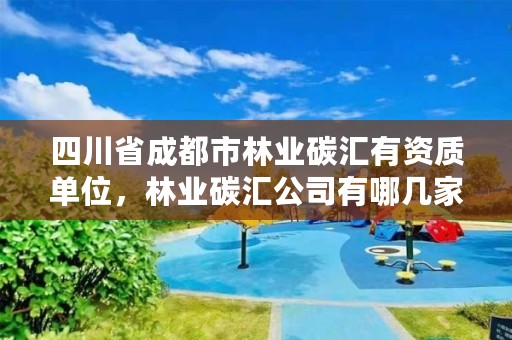 四川省成都市林业碳汇有资质单位，林业碳汇公司有哪几家